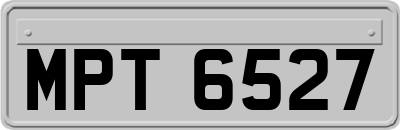 MPT 6527